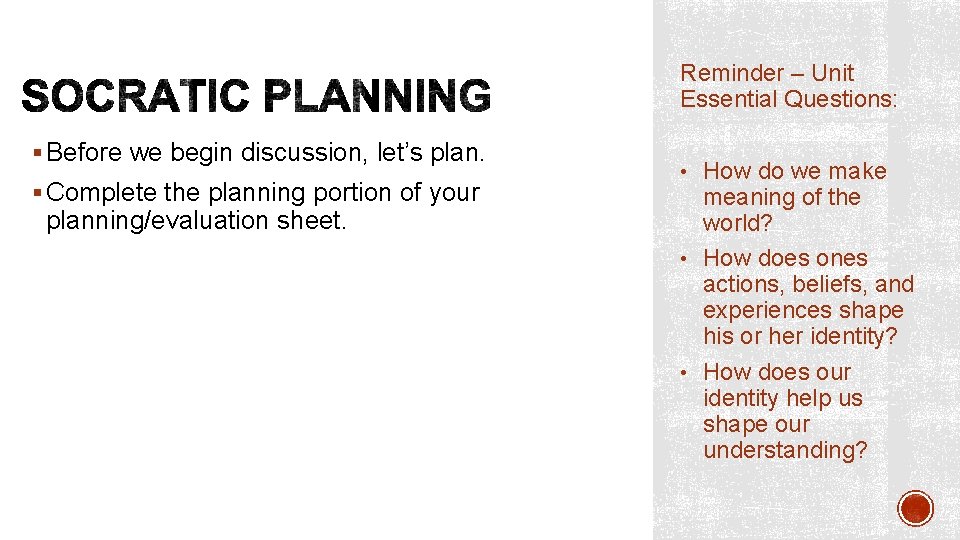 SOCRATIC PLANNING

▪ Before we begin discussion, let's plan.
▪ Complete the planning portion of your planning/evaluation sheet.

Reminder – Unit Essential Questions:

• How do we make meaning of the world?
• How does ones actions, beliefs, and experiences shape his or her identity?
• How does our identity help us shape our understanding?